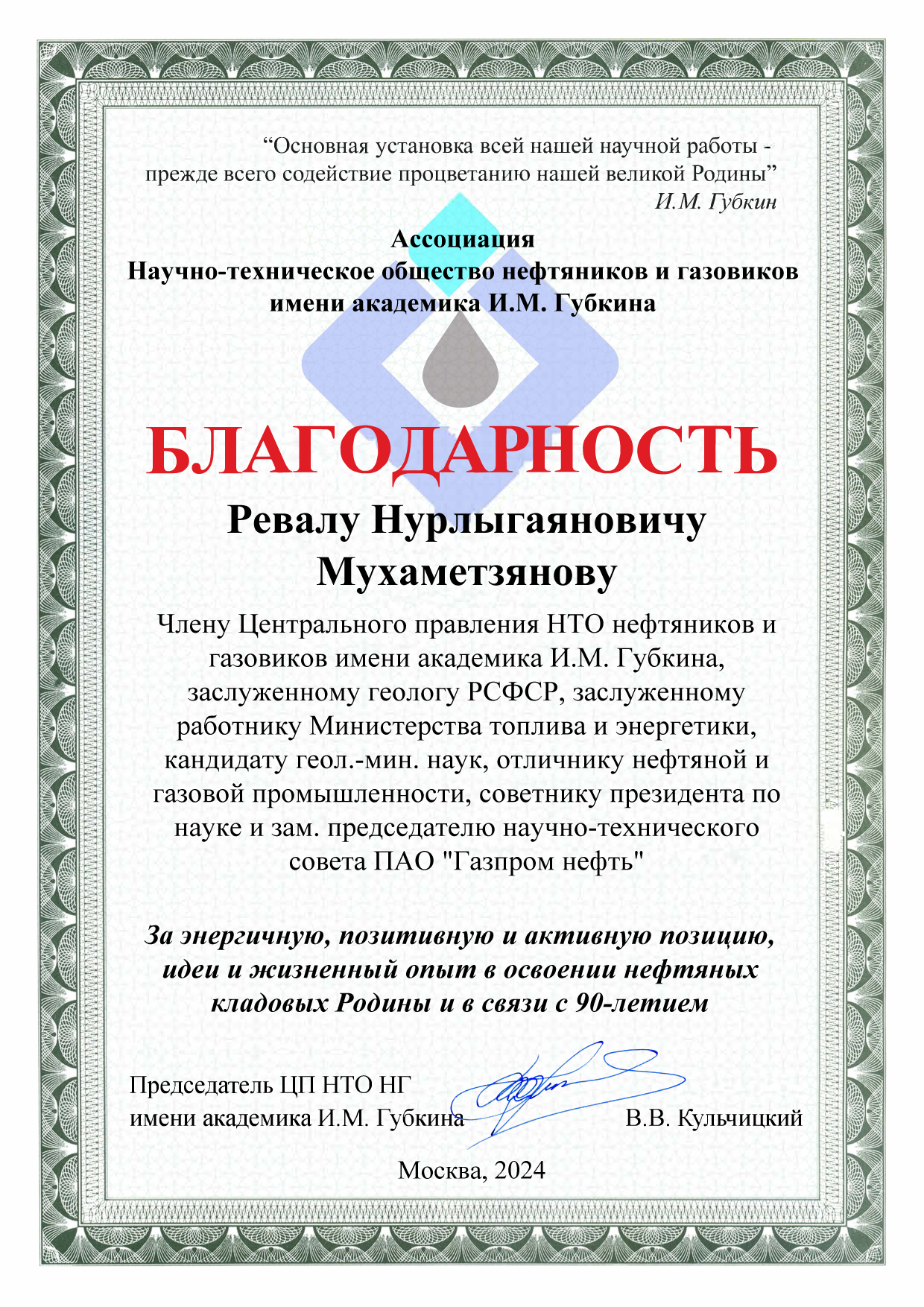 “Основная установка всей нашей научной работы - прежде всего содействие процветанию нашей великой Родины”
И.М. Губкин

Ассоциация
Научно-техническое общество нефтяников и газовиков имени академика И.М. Губкина

БЛАГОДАРНОСТЬ

Ревалу Нурлыгаяновичу Мухаметзянову

Члену Центрального правления НТО нефтяников и газовиков имени академика И.М. Губкина, заслуженному геологу РСФСР, заслуженному работнику Министерства топлива и энергетики, кандидату геол.-мин. наук, отличнику нефтяной и газовой промышленности, советнику президента по науке и зам. председателю научно-технического совета ПАО "Газпром нефть"

За энергичную, позитивную и активную позицию, идеи и жизненный опыт в освоении нефтяных кладовых Родины и в связи с 90-летием

Председатель ЦП НТО НГ
имени академика И.М. Губкина В.В. Кульчицкий

Москва, 2024